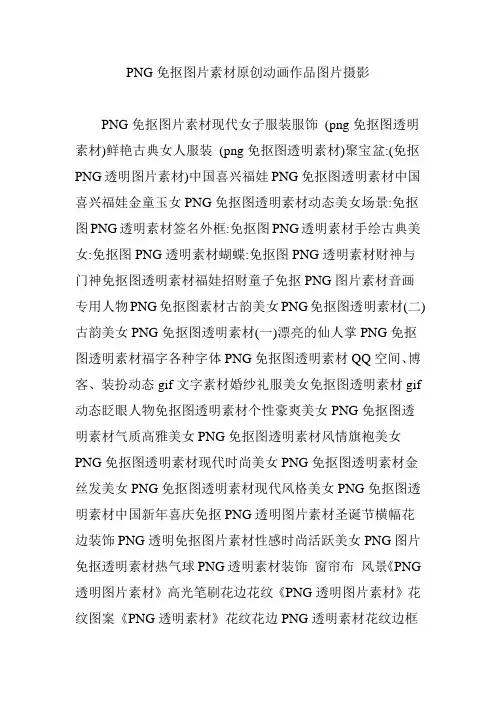 PNG 免抠图片素材原创动画作品图片摄影

PNG 免抠图片素材现代女子服装服饰 (png 免抠图透明素材)鲜艳古典女人服装 (png 免抠图透明素材)聚宝盆:(免抠 PNG 透明图片素材)中国喜兴福娃 PNG 免抠图透明素材中国喜兴福娃金童玉女 PNG 免抠图透明素材动态美女场景:免抠图 PNG 透明素材签名外框:免抠图 PNG 透明素材手绘古典美女:免抠图 PNG 透明素材蝴蝶:免抠图 PNG 透明素材财神与门神免抠图透明素材福娃招财童子免抠 PNG 图片素材音画专用人物 PNG 免抠图素材古韵美女 PNG 免抠图透明素材(二)古韵美女 PNG 免抠图透明素材(一)漂亮的仙人掌 PNG 免抠图透明素材福字各种字体 PNG 免抠图透明素材 QQ 空间、博客、装扮动态 gif 文字素材婚纱礼服美女免抠图透明素材 gif 动态眨眼人物免抠图透明素材个性豪爽美女 PNG 免抠图透明素材气质高雅美女 PNG 免抠图透明素材风情旗袍美女 PNG 免抠图透明素材现代时尚美女 PNG 免抠图透明素材金丝发美女 PNG 免抠图透明素材现代风格美女 PNG 免抠图透明素材中国新年喜庆免抠 PNG 透明图片素材圣诞节横幅花边装饰 PNG 透明免抠图片素材性感时尚活跃美女 PNG 图片免抠透明素材热气球 PNG 透明素材装饰 窗帘布 风景《PNG 透明图片素材》高光笔刷花边花纹《PNG 透明图片素材》花纹图案《PNG 透明素材》花纹花边 PNG 透明素材花纹边框